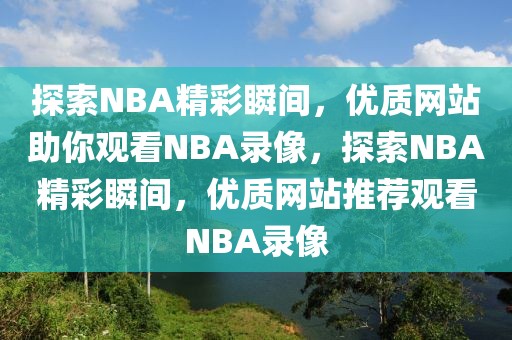 探索NBA精彩瞬间，优质网站助你观看NBA录像，探索NBA精彩瞬间，优质网站推荐观看NBA录像